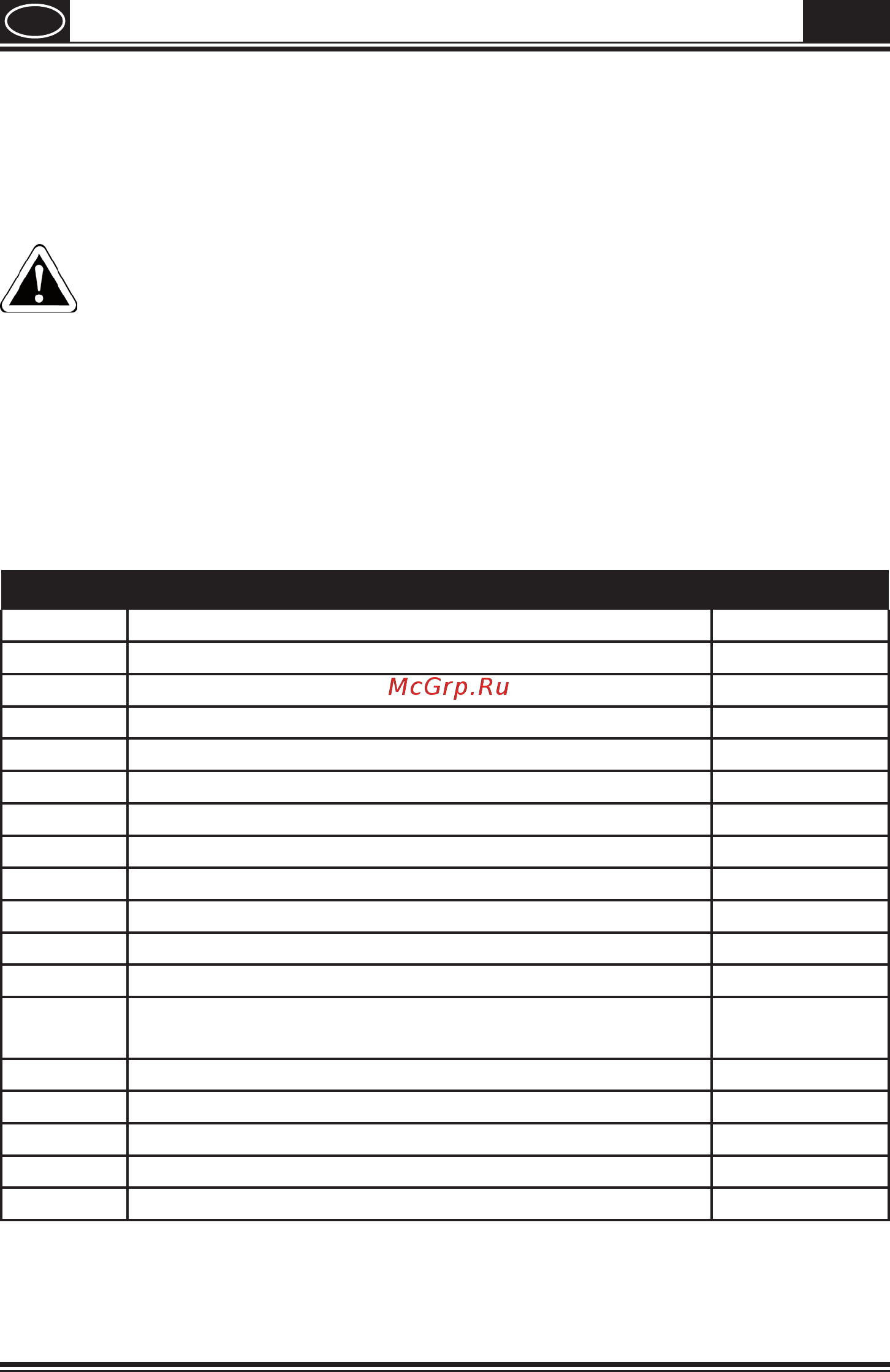 McGrp.Ru